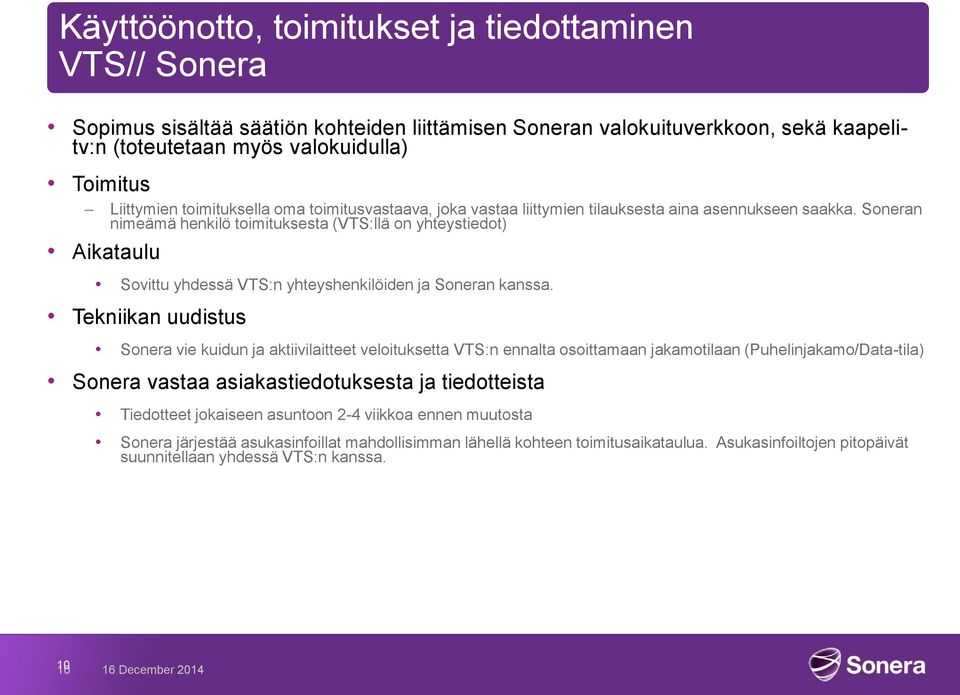 Käyttöönotto, toimitukset ja tiedottaminen VTS// Sonera

• Sopimus sisältää säätiön kohteiden liittämisen Soneran valokuituverkkoon, sekä kaapeli-tv:n (toteutetaan myös valokuidulla)

• Toimitus
– Liittymien toimituksella oma toimitusvastaava, joka vastaa liittymien tilauksesta aina asennukseen saakka. Soneran nimeämä henkilö toimituksesta (VTS:llä on yhteystiedot)

• Aikataulu
• Sovittu yhdessä VTS:n yhteyshenkilöiden ja Soneran kanssa.

• Tekniikan uudistus
• Sonera vie kuidun ja aktiivilaitteet veloituksetta VTS:n ennalta osoittamaan jakamotilaan (Puhelinjakamo/Data-tila)

• Sonera vastaa asiakastiedotuksesta ja tiedotteista
• Tiedotteet jokaiseen asuntoon 2-4 viikkoa ennen muutosta
• Sonera järjestää asukasinfoillat mahdollisimman lähellä kohteen toimitusaikataulua. Asukasinfoiltojen pitopäivät suunnitellaan yhdessä VTS:n kanssa.

10 16 December 2014

Sonera